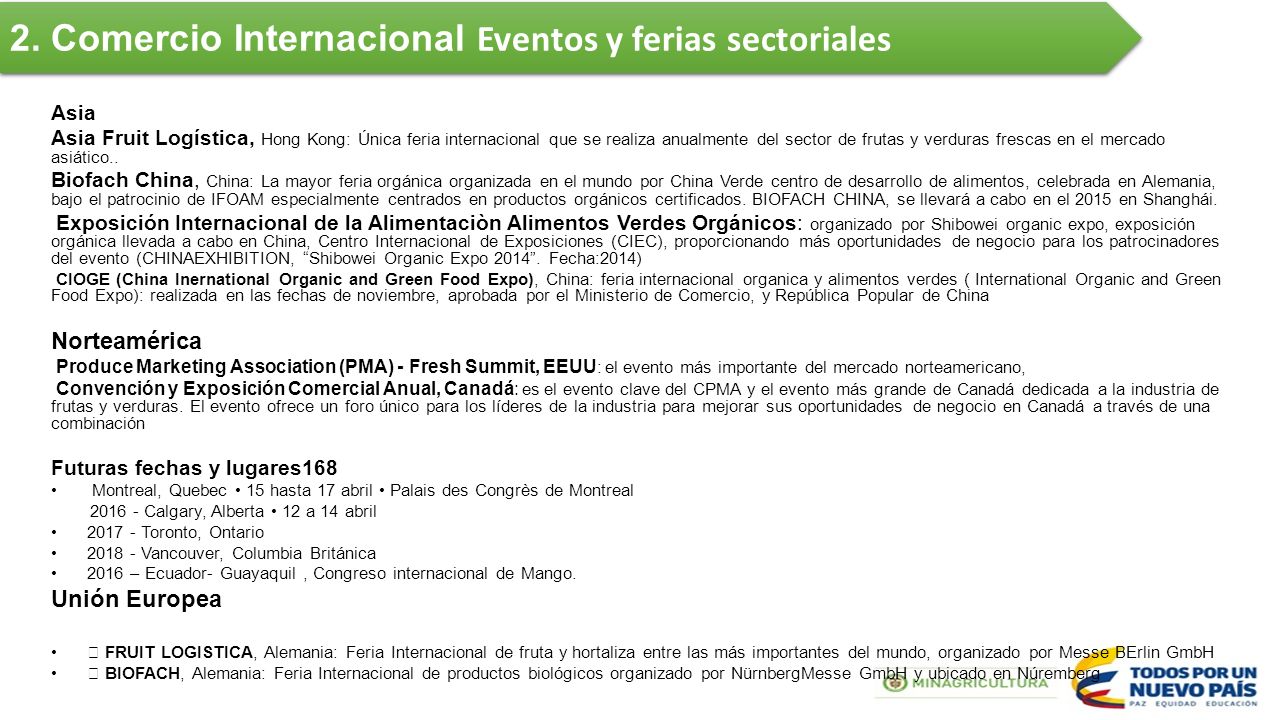 2. Comercio Internacional Eventos y ferias sectoriales

Asia

Asia Fruit Logística, Hong Kong: Única feria internacional que se realiza anualmente del sector de frutas y verduras frescas en el mercado asiático..

Biofach China, China: La mayor feria orgánica organizada en el mundo por China Verde centro de desarrollo de alimentos, celebrada en Alemania, bajo el patrocinio de IFOAM especialmente centrados en productos orgánicos certificados. BIOFACH CHINA, se llevará a cabo en el 2015 en Shanghái.

Exposición Internacional de la Alimentaciòn Alimentos Verdes Orgánicos: organizado por Shibowei organic expo, exposición orgánica llevada a cabo en China, Centro Internacional de Exposiciones (CIEC), proporcionando más oportunidades de negocio para los patrocinadores del evento (CHINAEXHIBITION, "Shibowei Organic Expo 2014". Fecha:2014)

CIOGE (China Inernational Organic and Green Food Expo), China: feria internacional organica y alimentos verdes ( International Organic and Green Food Expo): realizada en las fechas de noviembre, aprobada por el Ministerio de Comercio, y República Popular de China

Norteamérica

Produce Marketing Association (PMA) - Fresh Summit, EEUU: el evento más importante del mercado norteamericano,

Convención y Exposición Comercial Anual, Canadá: es el evento clave del CPMA y el evento más grande de Canadá dedicada a la industria de frutas y verduras. El evento ofrece un foro único para los líderes de la industria para mejorar sus oportunidades de negocio en Canadá a través de una combinación

Futuras fechas y lugares168

• Montreal, Quebec • 15 hasta 17 abril • Palais des Congrès de Montreal
2016 - Calgary, Alberta • 12 a 14 abril
• 2017 - Toronto, Ontario
• 2018 - Vancouver, Columbia Británica
• 2016 – Ecuador- Guayaquil , Congreso internacional de Mango.

Unión Europea

•  FRUIT LOGISTICA, Alemania: Feria Internacional de fruta y hortaliza entre las más importantes del mundo, organizado por Messe BErlin GmbH
•  BIOFACH, Alemania: Feria Internacional de productos biológicos organizado por NürnbergMesse GmbH y ubicado en Núremberg

MINAGRICULTURA

TODOS POR UN NUEVO PAÍS
PAZ EQUIDAD EDUCACIÓN